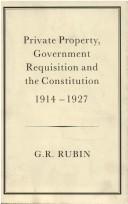 Private Property, Government Requisition and the Constitution
1914 – 1927

G.R. RUBIN